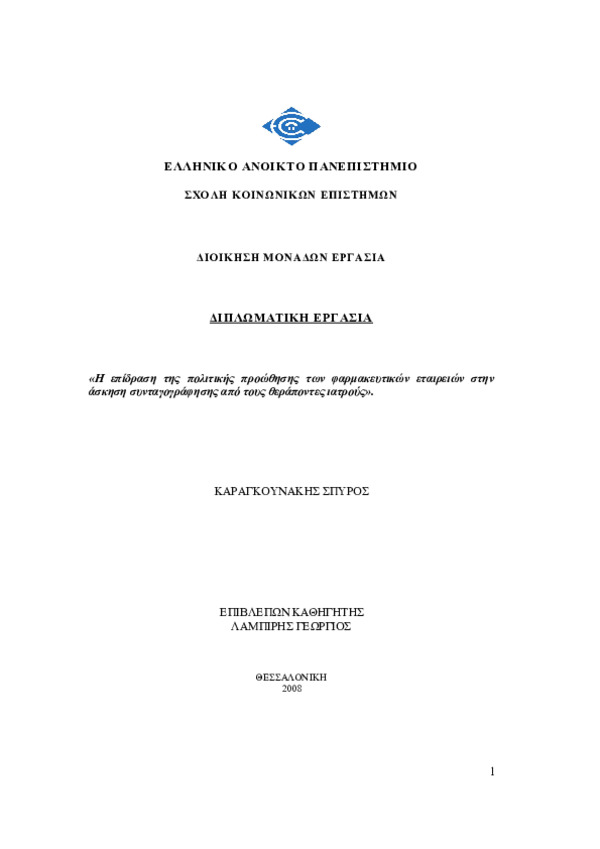 ΕΛΛΗΝΙΚΟ ΑΝΟΙΚΤΟ ΠΑΝΕΠΙΣΤΗΜΙΟ

ΣΧΟΛΗ ΚΟΙΝΩΝΙΚΩΝ ΕΠΙΣΤΗΜΩΝ

ΔΙΟΙΚΗΣΗ ΜΟΝΑΔΩΝ ΕΡΓΑΣΙΑ

ΔΙΠΛΩΜΑΤΙΚΗ ΕΡΓΑΣΙΑ

«Η επίδραση της πολιτικής προώθησης των φαρμακευτικών εταιρειών στην άσκηση συνταγογράφησης από τους θεράποντες ιατρούς».

ΚΑΡΑΓΚΟΥΝΑΚΗΣ ΣΠΥΡΟΣ

ΕΠΙΒΛΕΠΩΝ ΚΑΘΗΓΗΤΗΣ
ΛΑΜΠΙΡΗΣ ΓΕΩΡΓΙΟΣ

ΘΕΣΣΑΛΟΝΙΚΗ
2008

1